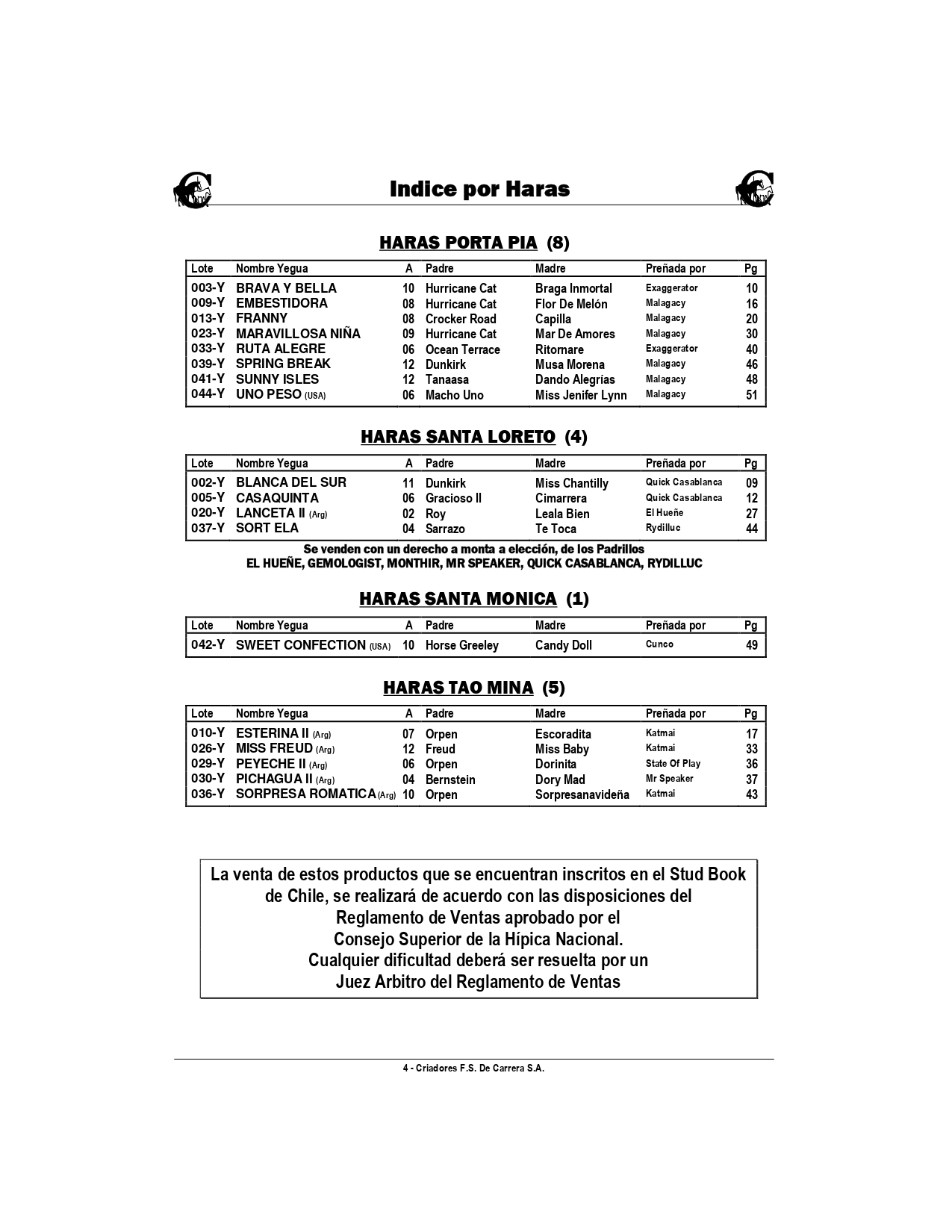 Indice por Haras

HARAS PORTA PIA (8)

| Lote | Nombre Yegua | A | Padre | Madre | Preñada por | Pg |
|---|---|---|---|---|---|---|
| 003-Y | BRAVA Y BELLA | 10 | Hurricane Cat | Braga Inmortal | Exaggerator | 10 |
| 009-Y | EMBESTIDORA | 08 | Hurricane Cat | Flor De Melón | Malagacy | 16 |
| 013-Y | FRANNY | 08 | Crocker Road | Capilla | Malagacy | 20 |
| 023-Y | MARAVILLOSA NIÑA | 09 | Hurricane Cat | Mar De Amores | Malagacy | 30 |
| 033-Y | RUTA ALEGRE | 06 | Ocean Terrace | Ritornare | Exaggerator | 40 |
| 039-Y | SPRING BREAK | 12 | Dunkirk | Musa Morena | Malagacy | 46 |
| 041-Y | SUNNY ISLES | 12 | Tanaasa | Dando Alegrías | Malagacy | 48 |
| 044-Y | UNO PESO (USA) | 06 | Macho Uno | Miss Jenifer Lynn | Malagacy | 51 |

HARAS SANTA LORETO (4)

| Lote | Nombre Yegua | A | Padre | Madre | Preñada por | Pg |
|---|---|---|---|---|---|---|
| 002-Y | BLANCA DEL SUR | 11 | Dunkirk | Miss Chantilly | Quick Casablanca | 09 |
| 005-Y | CASAQUINTA | 06 | Gracioso II | Cimarrera | Quick Casablanca | 12 |
| 020-Y | LANCETA II (Arg) | 02 | Roy | Leala Bien | El Hueñe | 27 |
| 037-Y | SORT ELA | 04 | Sarrazo | Te Toca | Rydilluc | 44 |

Se venden con un derecho a monta a elección, de los Padrillos
EL HUEÑE, GEMOLOGIST, MONTHIR, MR SPEAKER, QUICK CASABLANCA, RYDILLUC

HARAS SANTA MONICA (1)

| Lote | Nombre Yegua | A | Padre | Madre | Preñada por | Pg |
|---|---|---|---|---|---|---|
| 042-Y | SWEET CONFECTION (USA) | 10 | Horse Greeley | Candy Doll | Cunco | 49 |

HARAS TAO MINA (5)

| Lote | Nombre Yegua | A | Padre | Madre | Preñada por | Pg |
|---|---|---|---|---|---|---|
| 010-Y | ESTERINA II (Arg) | 07 | Orpen | Escoradita | Katmai | 17 |
| 026-Y | MISS FREUD (Arg) | 12 | Freud | Miss Baby | Katmai | 33 |
| 029-Y | PEYECHE II (Arg) | 06 | Orpen | Dorinita | State Of Play | 36 |
| 030-Y | PICHAGUA II (Arg) | 04 | Bernstein | Dory Mad | Mr Speaker | 37 |
| 036-Y | SORPRESA ROMATICA (Arg) | 10 | Orpen | Sorpresanavideña | Katmai | 43 |

La venta de estos productos que se encuentran inscritos en el Stud Book de Chile, se realizará de acuerdo con las disposiciones del Reglamento de Ventas aprobado por el Consejo Superior de la Hípica Nacional. Cualquier dificultad deberá ser resuelta por un Juez Arbitro del Reglamento de Ventas

4 - Criadores F.S. De Carrera S.A.